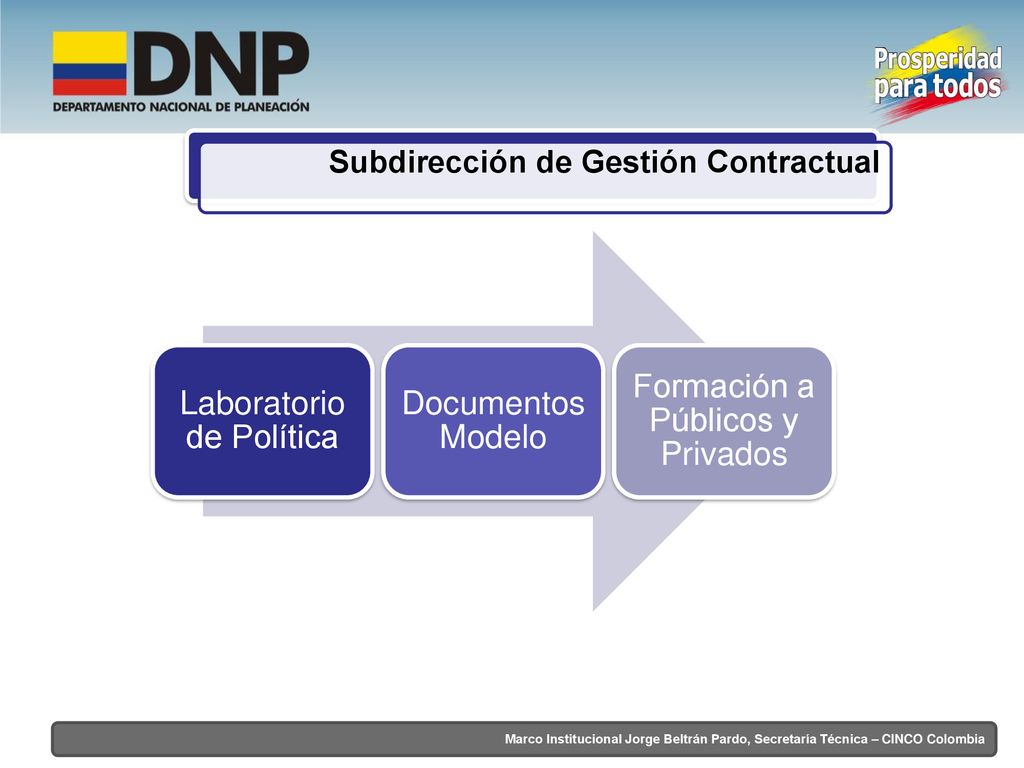 DNP
DEPARTAMENTO NACIONAL DE PLANEACIÓN

Prosperidad para todos

Subdirección de Gestión Contractual

Laboratorio de Política

Documentos Modelo

Formación a Públicos y Privados

Marco Institucional Jorge Beltrán Pardo, Secretaria Técnica – CINCO Colombia